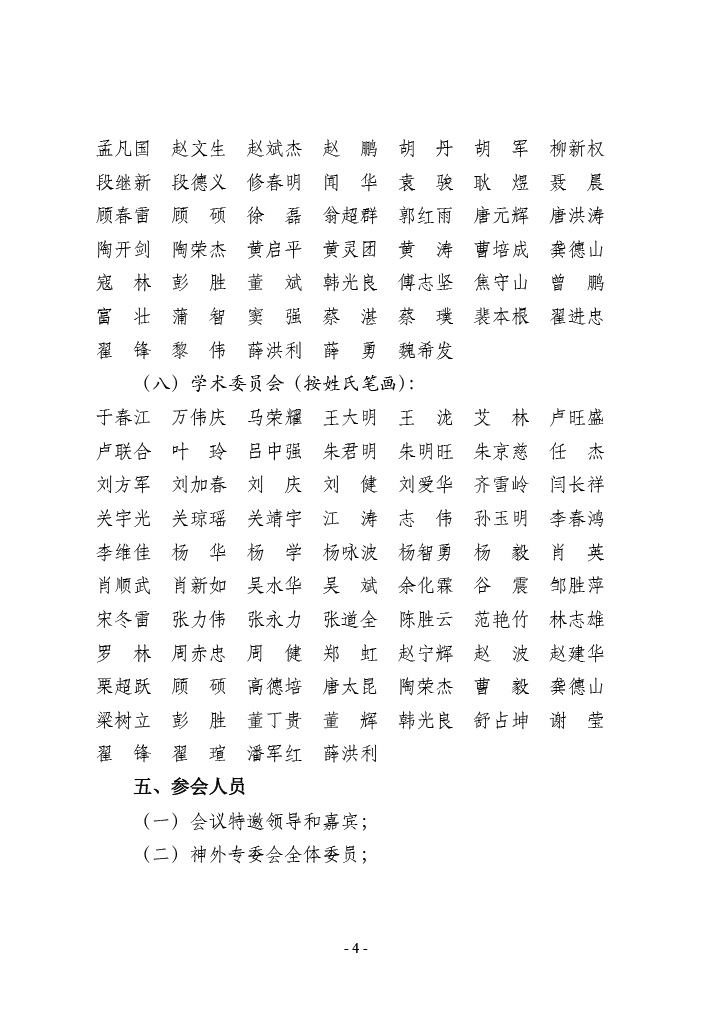 孟凡国　赵文生　赵斌杰　赵　鹏　胡　丹　胡　军　柳新权
段继新　段德义　修春明　闻　华　袁　骏　耿　煜　聂　晨
顾春雷　顾　硕　徐　磊　翁超群　郭红雨　唐元辉　唐洪涛
陶开剑　陶荣杰　黄启平　黄灵团　黄　涛　曹培成　龚德山
寇　林　彭　胜　董　斌　韩光良　傅志坚　焦守山　曾　鹏
富　壮　蒲　智　窦　强　蔡　湛　蔡　璞　裴本根　翟进忠
翟　锋　黎　伟　薛洪利　薛　勇　魏希发

（八）学术委员会（按姓氏笔画）：

于春江　万伟庆　马荣耀　王大明　王　泷　艾　林　卢旺盛
卢联合　叶　玲　吕中强　朱君明　朱明旺　朱京慈　任　杰
刘方军　刘加春　刘　庆　刘　健　刘爱华　齐雪岭　闫长祥
关宇光　关琼瑶　关靖宇　江　涛　志　伟　孙玉明　李春鸿
李维佳　杨　华　杨　学　杨咏波　杨智勇　杨　毅　肖　英
肖顺武　肖新如　吴水华　吴　斌　余化霖　谷　震　邹胜萍
宋冬雷　张力伟　张永力　张道全　陈胜云　范艳竹　林志雄
罗　林　周赤忠　周　健　郑　虹　赵宁辉　赵　波　赵建华
栗超跃　顾　硕　高德培　唐太昆　陶荣杰　曹　毅　龚德山
梁树立　彭　胜　董丁贵　董　辉　韩光良　舒占坤　谢　莹
翟　锋　翟　瑄　潘军红　薛洪利

五、参会人员

（一）会议特邀领导和嘉宾；

（二）神外专委会全体委员；

- 4 -